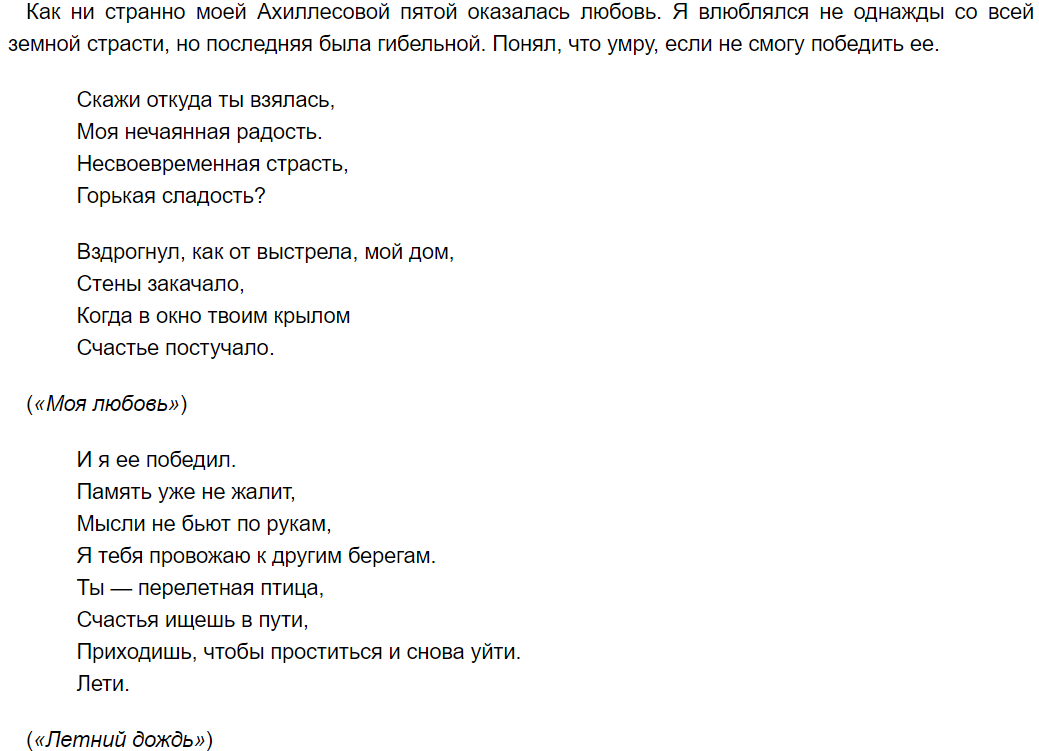 Как ни странно моей Ахиллесовой пятой оказалась любовь. Я влюблялся не однажды со всей земной страсти, но последняя была гибельной. Понял, что умру, если не смогу победить ее.

Скажи откуда ты взялась,
Моя нечаянная радость.
Несвоевременная страсть,
Горькая сладость?

Вздрогнул, как от выстрела, мой дом,
Стены закачало,
Когда в окно твоим крылом
Счастье постучало.

(«Моя любовь»)

И я ее победил.
Память уже не жалит,
Мысли не бьют по рукам,
Я тебя провожаю к другим берегам.
Ты — перелетная птица,
Счастья ищешь в пути,
Приходишь, чтобы проститься и снова уйти.
Лети.

(«Летний дождь»)